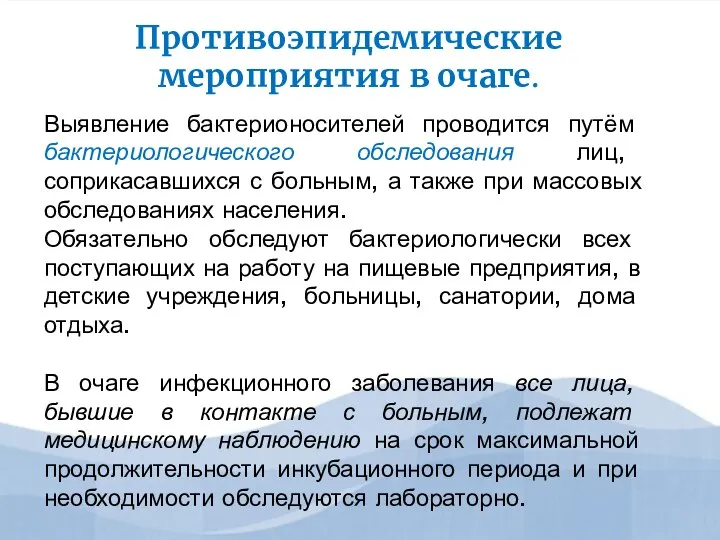 Противоэпидемические мероприятия в очаге.

Выявление бактерионосителей проводится путём бактериологического обследования лиц, соприкасавшихся с больным, а также при массовых обследованиях населения.
Обязательно обследуют бактериологически всех поступающих на работу на пищевые предприятия, в детские учреждения, больницы, санатории, дома отдыха.

В очаге инфекционного заболевания все лица, бывшие в контакте с больным, подлежат медицинскому наблюдению на срок максимальной продолжительности инкубационного периода и при необходимости обследуются лабораторно.